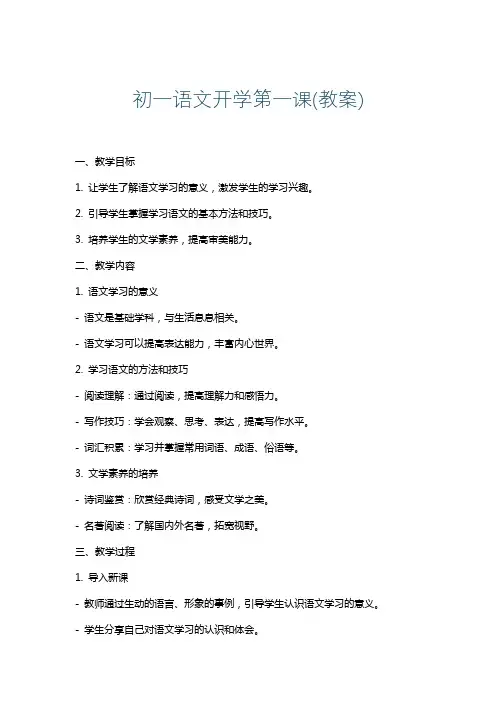 初一语文开学第一课(教案)

一、教学目标

1. 让学生了解语文学习的意义，激发学生的学习兴趣。

2. 引导学生掌握学习语文的基本方法和技巧。

3. 培养学生的文学素养，提高审美能力。

二、教学内容

1. 语文学习的意义

- 语文是基础学科，与生活息息相关。

- 语文学习可以提高表达能力，丰富内心世界。

2. 学习语文的方法和技巧

- 阅读理解：通过阅读，提高理解力和感悟力。

- 写作技巧：学会观察、思考、表达，提高写作水平。

- 词汇积累：学习并掌握常用词语、成语、俗语等。

3. 文学素养的培养

- 诗词鉴赏：欣赏经典诗词，感受文学之美。

- 名著阅读：了解国内外名著，拓宽视野。

三、教学过程

1. 导入新课

- 教师通过生动的语言、形象的事例，引导学生认识语文学习的意义。

- 学生分享自己对语文学习的认识和体会。